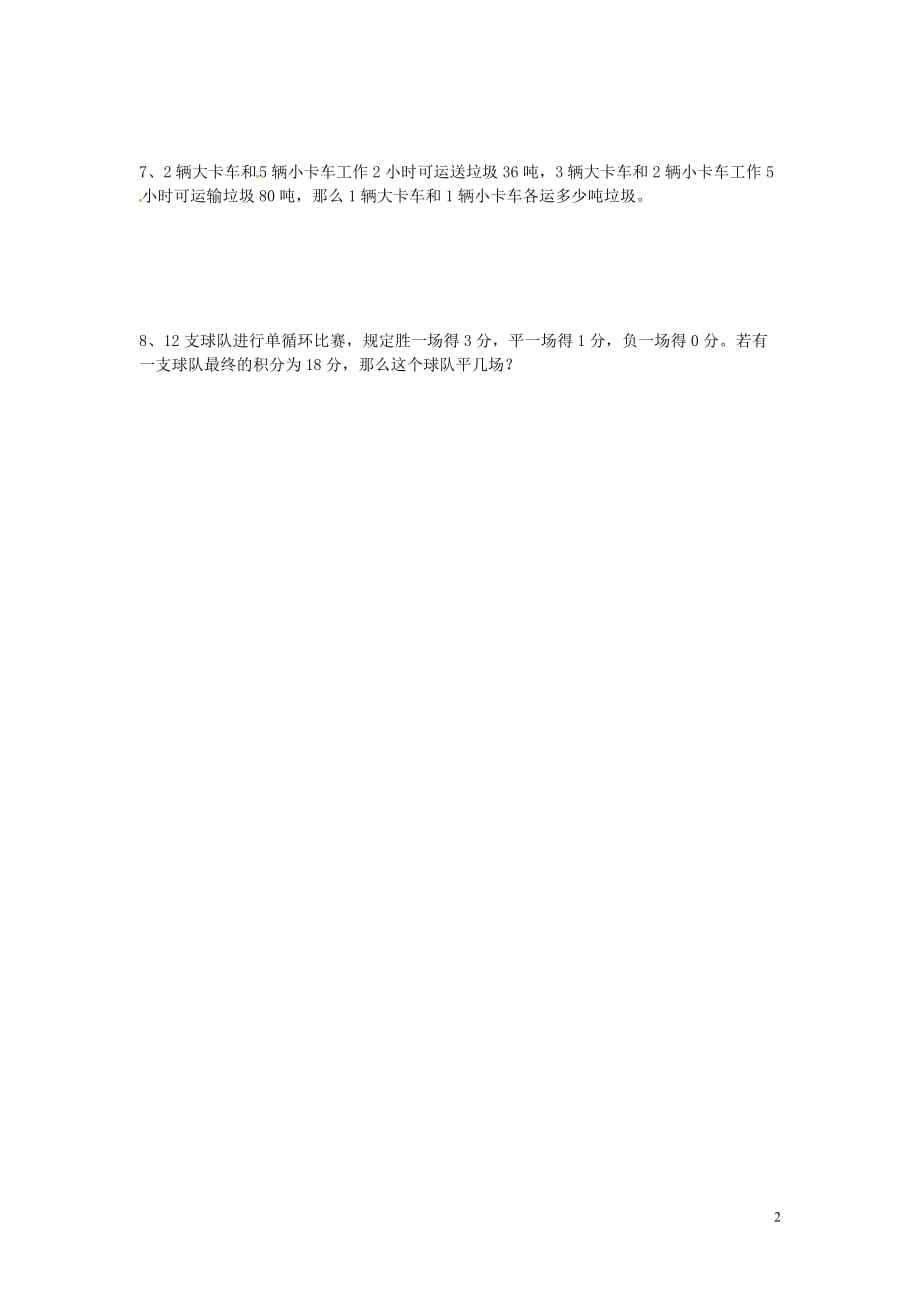 7、2 辆大卡车和 5 辆小卡车工作 2 小时可运送垃圾 36 吨，3 辆大卡车和 2 辆小卡车工作 5 小时可运输垃圾 80 吨，那么 1 辆大卡车和 1 辆小卡车各运多少吨垃圾。

8、12 支球队进行单循环比赛，规定胜一场得 3 分，平一场得 1 分，负一场得 0 分。若有一支球队最终的积分为 18 分，那么这个球队平几场？

2